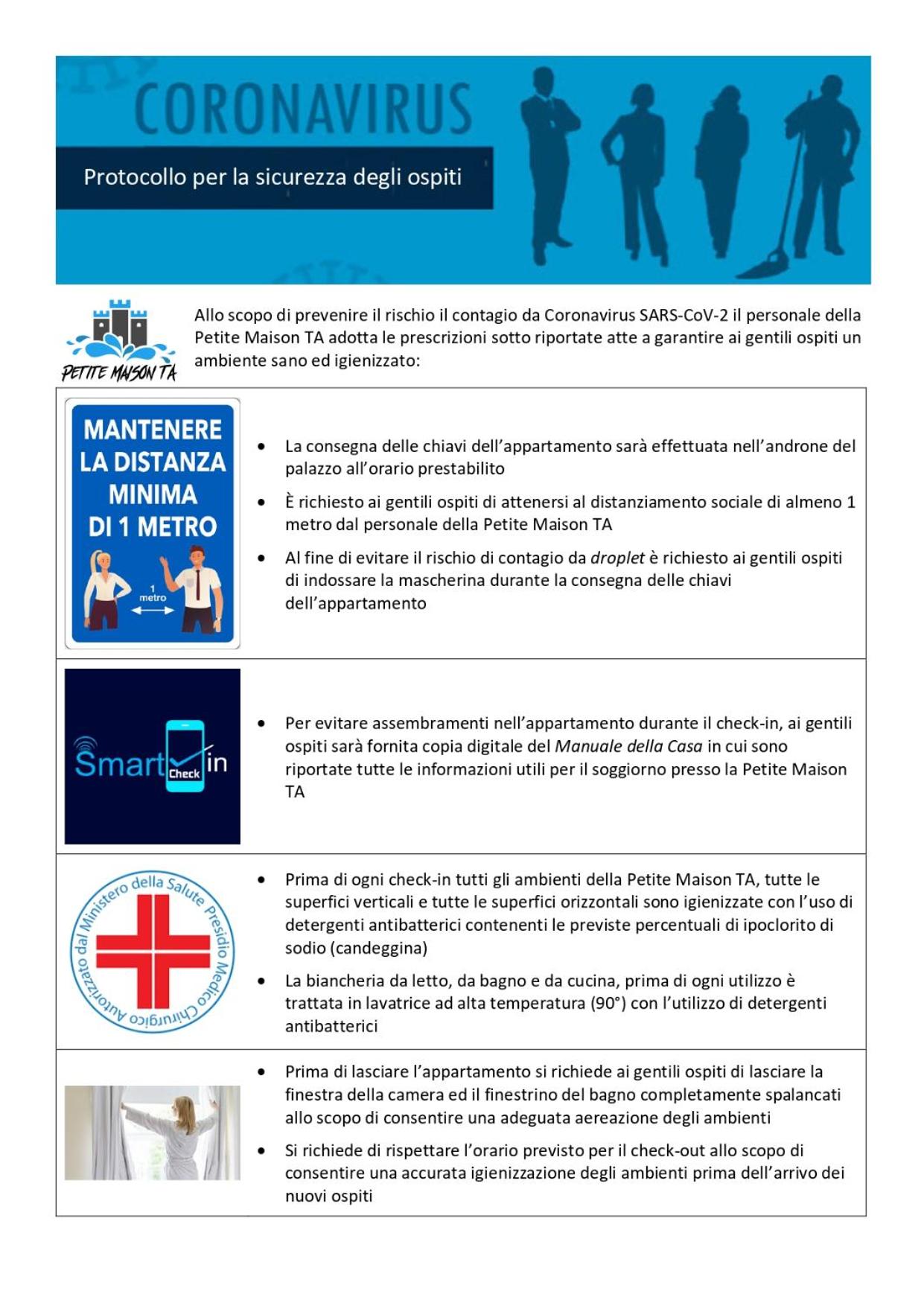 CORONAVIRUS

Protocollo per la sicurezza degli ospiti

PETITE MAISON TA

Allo scopo di prevenire il rischio il contagio da Coronavirus SARS-CoV-2 il personale della Petite Maison TA adotta le prescrizioni sotto riportate atte a garantire ai gentili ospiti un ambiente sano ed igienizzato:

MANTENERE LA DISTANZA MINIMA DI 1 METRO

1 metro

• La consegna delle chiavi dell'appartamento sarà effettuata nell'androne del palazzo all'orario prestabilito

• È richiesto ai gentili ospiti di attenersi al distanziamento sociale di almeno 1 metro dal personale della Petite Maison TA

• Al fine di evitare il rischio di contagio da droplet è richiesto ai gentili ospiti di indossare la mascherina durante la consegna delle chiavi dell'appartamento

Smart Check in

• Per evitare assembramenti nell'appartamento durante il check-in, ai gentili ospiti sarà fornita copia digitale del Manuale della Casa in cui sono riportate tutte le informazioni utili per il soggiorno presso la Petite Maison TA

Autorizzato dal Ministero della Salute Presidio Medico Chirurgico

• Prima di ogni check-in tutti gli ambienti della Petite Maison TA, tutte le superfici verticali e tutte le superfici orizzontali sono igienizzate con l'uso di detergenti antibatterici contenenti le previste percentuali di ipoclorito di sodio (candeggina)

• La biancheria da letto, da bagno e da cucina, prima di ogni utilizzo è trattata in lavatrice ad alta temperatura (90°) con l'utilizzo di detergenti antibatterici

• Prima di lasciare l'appartamento si richiede ai gentili ospiti di lasciare la finestra della camera ed il finestrino del bagno completamente spalancati allo scopo di consentire una adeguata aereazione degli ambienti

• Si richiede di rispettare l'orario previsto per il check-out allo scopo di consentire una accurata igienizzazione degli ambienti prima dell'arrivo dei nuovi ospiti